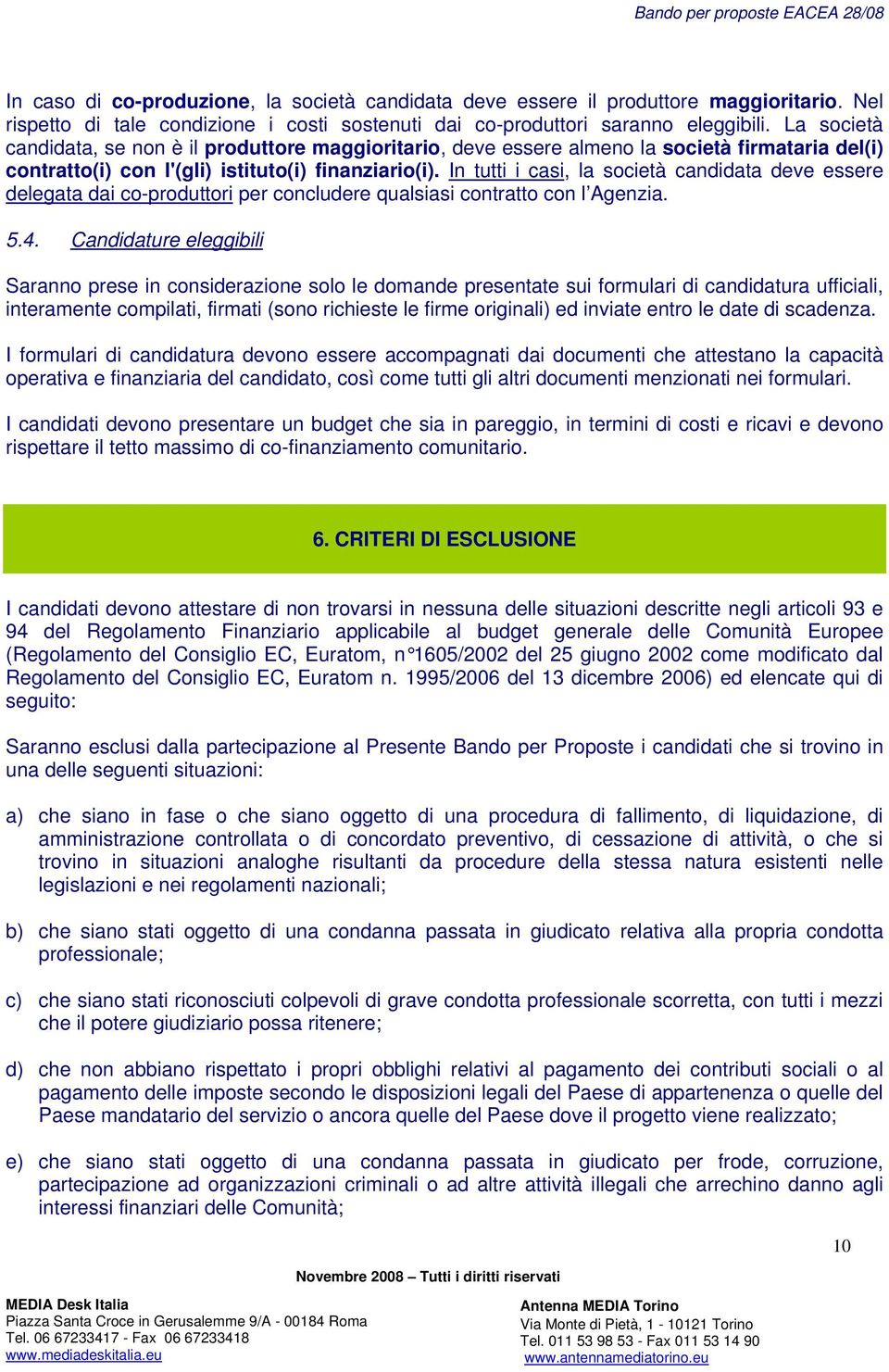 Bando per proposte EACEA 28/08

In caso di co-produzione, la società candidata deve essere il produttore maggioritario. Nel rispetto di tale condizione i costi sostenuti dai co-produttori saranno eleggibili. La società candidata, se non è il produttore maggioritario, deve essere almeno la società firmataria del(i) contratto(i) con l'(gli) istituto(i) finanziario(i). In tutti i casi, la società candidata deve essere delegata dai co-produttori per concludere qualsiasi contratto con l'Agenzia.

5.4. Candidature eleggibili

Saranno prese in considerazione solo le domande presentate sui formulari di candidatura ufficiali, interamente compilati, firmati (sono richieste le firme originali) ed inviate entro le date di scadenza.

I formulari di candidatura devono essere accompagnati dai documenti che attestano la capacità operativa e finanziaria del candidato, così come tutti gli altri documenti menzionati nei formulari.

I candidati devono presentare un budget che sia in pareggio, in termini di costi e ricavi e devono rispettare il tetto massimo di co-finanziamento comunitario.

6. CRITERI DI ESCLUSIONE

I candidati devono attestare di non trovarsi in nessuna delle situazioni descritte negli articoli 93 e 94 del Regolamento Finanziario applicabile al budget generale delle Comunità Europee (Regolamento del Consiglio EC, Euratom, n°1605/2002 del 25 giugno 2002 come modificato dal Regolamento del Consiglio EC, Euratom n. 1995/2006 del 13 dicembre 2006) ed elencate qui di seguito:

Saranno esclusi dalla partecipazione al Presente Bando per Proposte i candidati che si trovino in una delle seguenti situazioni:

a) che siano in fase o che siano oggetto di una procedura di fallimento, di liquidazione, di amministrazione controllata o di concordato preventivo, di cessazione di attività, o che si trovino in situazioni analoghe risultanti da procedure della stessa natura esistenti nelle legislazioni e nei regolamenti nazionali;

b) che siano stati oggetto di una condanna passata in giudicato relativa alla propria condotta professionale;

c) che siano stati riconosciuti colpevoli di grave condotta professionale scorretta, con tutti i mezzi che il potere giudiziario possa ritenere;

d) che non abbiano rispettato i propri obblighi relativi al pagamento dei contributi sociali o al pagamento delle imposte secondo le disposizioni legali del Paese di appartenenza o quelle del Paese mandatario del servizio o ancora quelle del Paese dove il progetto viene realizzato;

e) che siano stati oggetto di una condanna passata in giudicato per frode, corruzione, partecipazione ad organizzazioni criminali o ad altre attività illegali che arrechino danno agli interessi finanziari delle Comunità;

10

Novembre 2008 – Tutti i diritti riservati

MEDIA Desk Italia
Piazza Santa Croce in Gerusalemme 9/A - 00184 Roma
Tel. 06 67233417 - Fax 06 67233418
www.mediadeskitalia.eu

Antenna MEDIA Torino
Via Monte di Pietà, 1 - 10121 Torino
Tel. 011 53 98 53 - Fax 011 53 14 90
www.antennamediatorino.eu